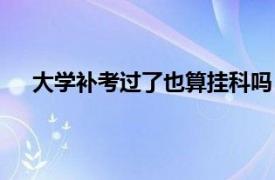 大学补考过了也算挂科吗